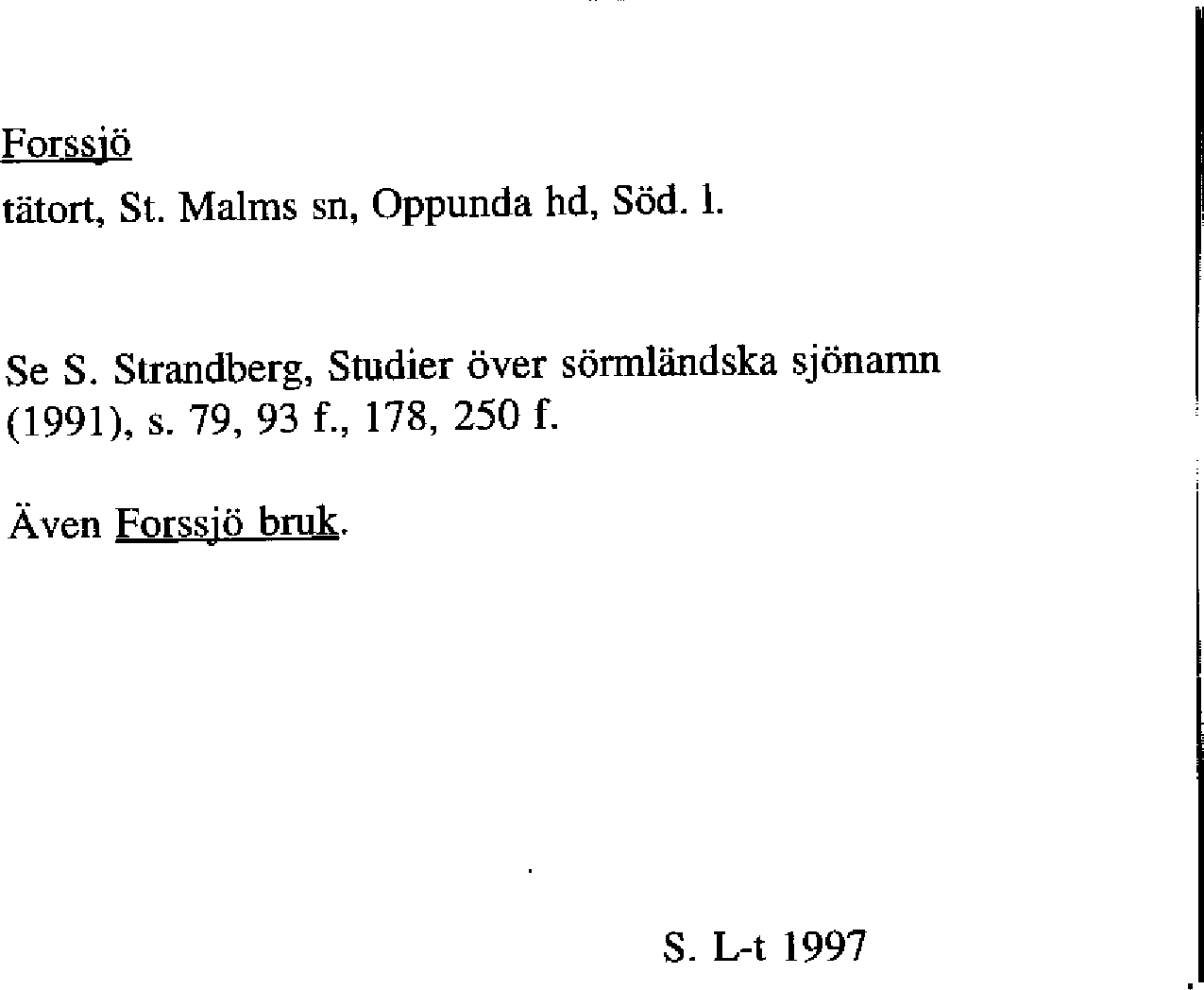 Forssjö
tätort, St. Malms sn, Oppunda hd, Söd. l.

Se S. Strandberg, Studier över sörmländska sjönamn (1991), s. 79, 93 f., 178, 250 f.

Även Forssjö bruk.

S. L-t 1997